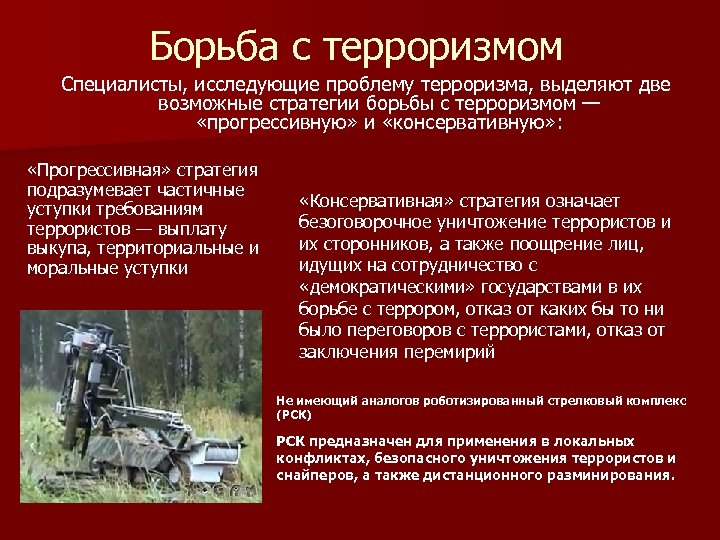 Борьба с терроризмом

Специалисты, исследующие проблему терроризма, выделяют две возможные стратегии борьбы с терроризмом — «прогрессивную» и «консервативную»:

«Прогрессивная» стратегия подразумевает частичные уступки требованиям террористов — выплату выкупа, территориальные и моральные уступки

«Консервативная» стратегия означает безоговорочное уничтожение террористов и их сторонников, а также поощрение лиц, идущих на сотрудничество с «демократическими» государствами в их борьбе с террором, отказ от каких бы то ни было переговоров с террористами, отказ от заключения перемирий

Не имеющий аналогов роботизированный стрелковый комплекс (РСК)

РСК предназначен для применения в локальных конфликтах, безопасного уничтожения террористов и снайперов, а также дистанционного разминирования.